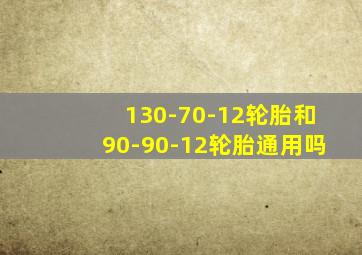 130-70-12轮胎和
90-90-12轮胎通用吗